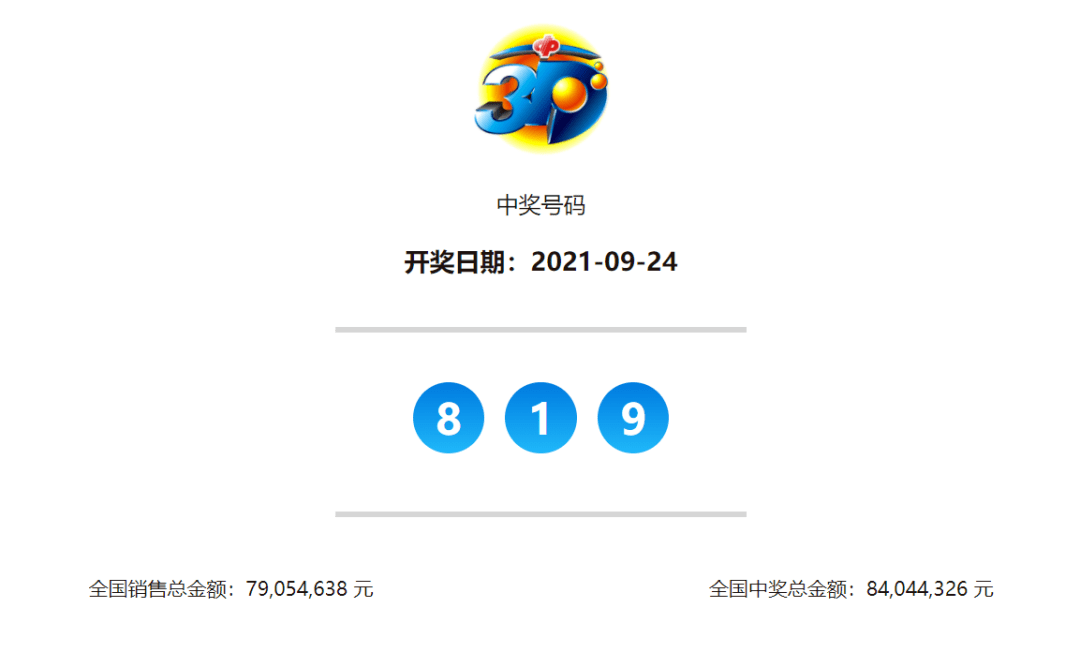 3D

中奖号码

开奖日期：2021-09-24

8 1 9

全国销售总金额：79,054,638 元

全国中奖总金额：84,044,326 元